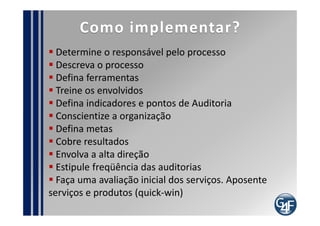 Como implementar?

▪ Determine o responsável pelo processo
▪ Descreva o processo
▪ Defina ferramentas
▪ Treine os envolvidos
▪ Defina indicadores e pontos de Auditoria
▪ Conscientize a organização
▪ Defina metas
▪ Cobre resultados
▪ Envolva a alta direção
▪ Estipule freqüência das auditorias
▪ Faça uma avaliação inicial dos serviços. Aposente serviços e produtos (quick-win)

G4F